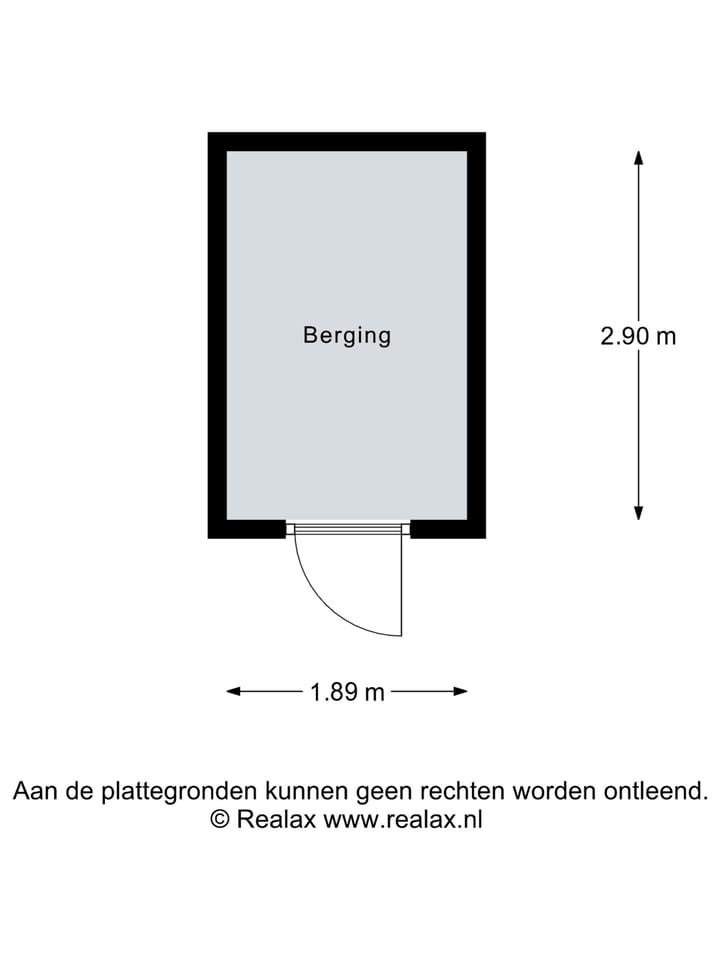 Berging

2.90 m

1.89 m

Aan de plattegronden kunnen geen rechten worden ontleend.
© Realax www.realax.nl